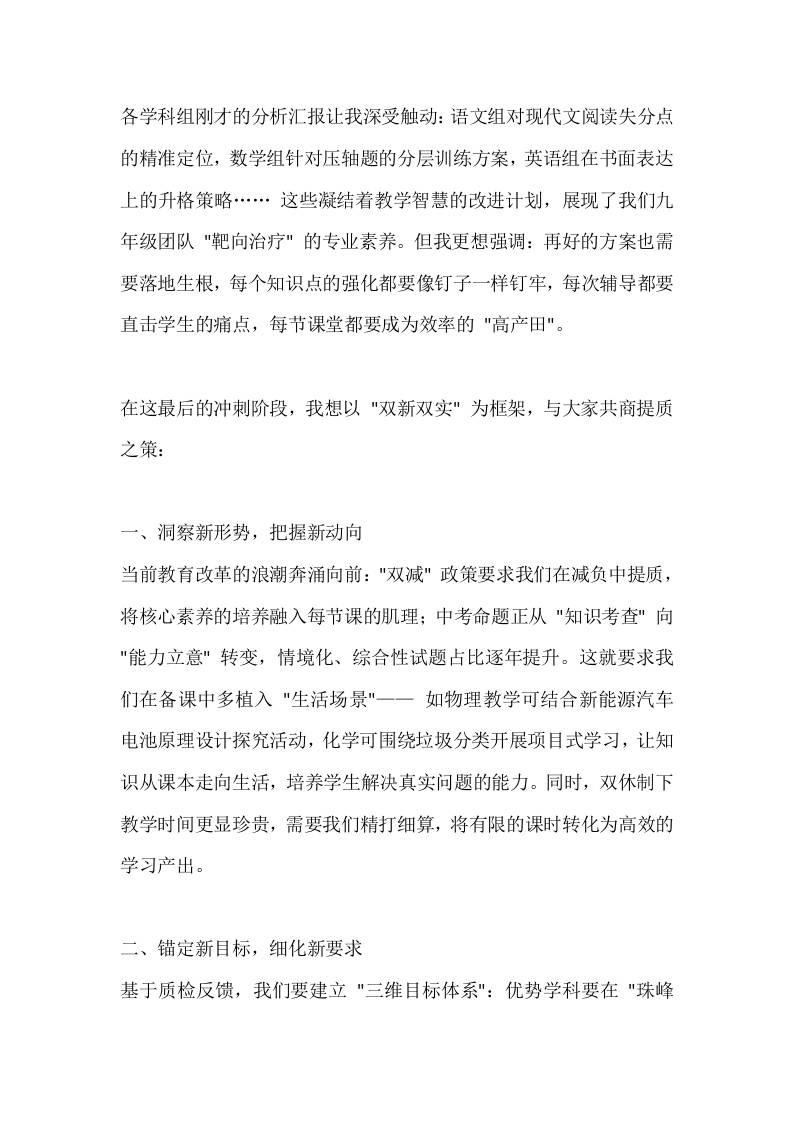 各学科组刚才的分析汇报让我深受触动：语文组对现代文阅读失分点的精准定位，数学组针对压轴题的分层训练方案，英语组在书面表达上的升格策略…… 这些凝结着教学智慧的改进计划，展现了我们九年级团队 "靶向治疗" 的专业素养。但我更想强调：再好的方案也需要落地生根，每个知识点的强化都要像钉子一样钉牢，每次辅导都要直击学生的痛点，每节课堂都要成为效率的 "高产田"。

在这最后的冲刺阶段，我想以 "双新双实" 为框架，与大家共商提质之策：

一、洞察新形势，把握新动向
当前教育改革的浪潮奔涌向前："双减" 政策要求我们在减负中提质，将核心素养的培养融入每节课的肌理；中考命题正从 "知识考查" 向 "能力立意" 转变，情境化、综合性试题占比逐年提升。这就要求我们在备课中多植入 "生活场景"—— 如物理教学可结合新能源汽车电池原理设计探究活动，化学可围绕垃圾分类开展项目式学习，让知识从课本走向生活，培养学生解决真实问题的能力。同时，双休制下教学时间更显珍贵，需要我们精打细算，将有限的课时转化为高效的学习产出。

二、锚定新目标，细化新要求
基于质检反馈，我们要建立 "三维目标体系"：优势学科要在 "珠峰